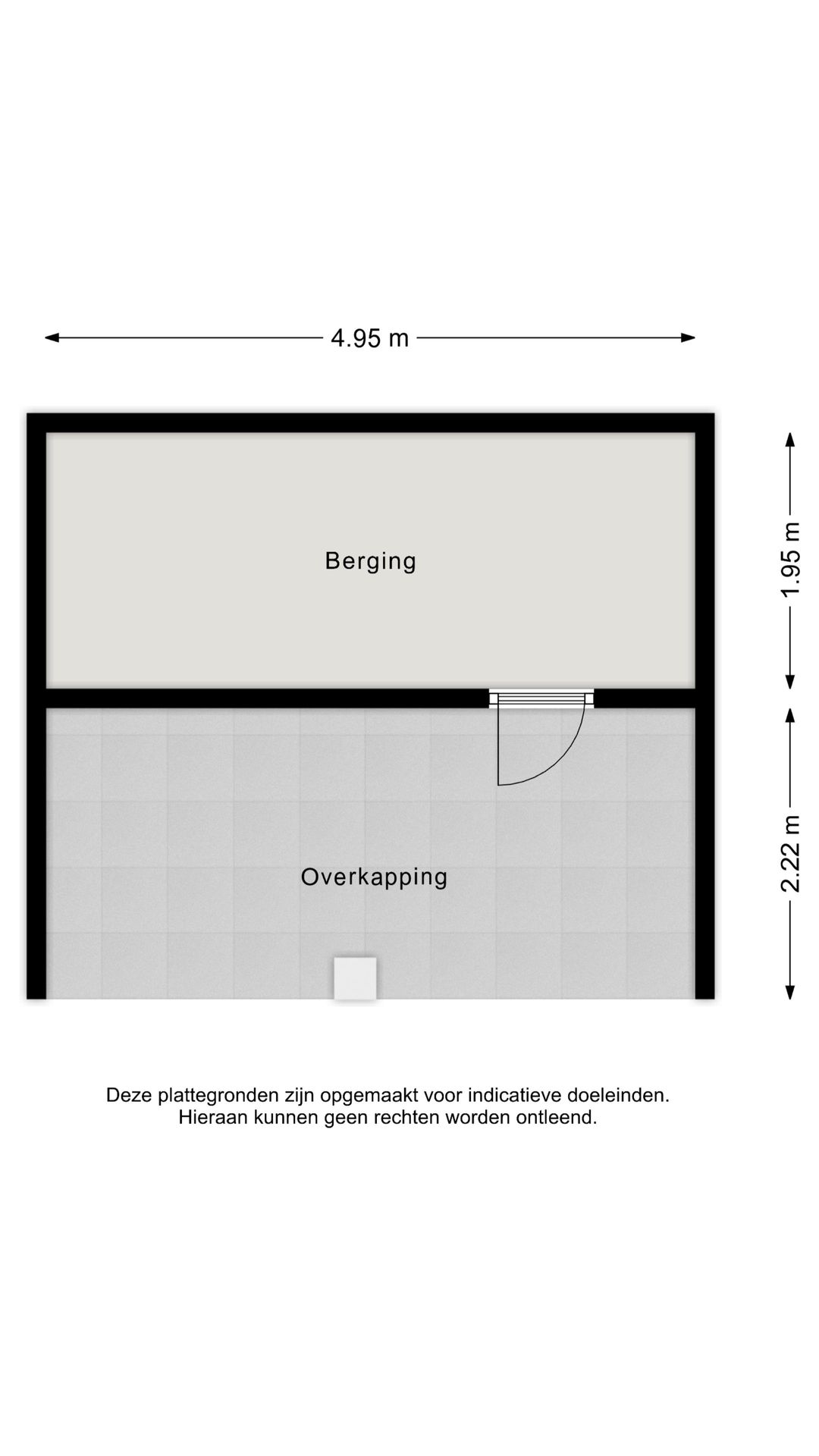 4.95 m

Berging

1.95 m

Overkapping

2.22 m

Deze plattegronden zijn opgemaakt voor indicatieve doeleinden.
Hieraan kunnen geen rechten worden ontleend.